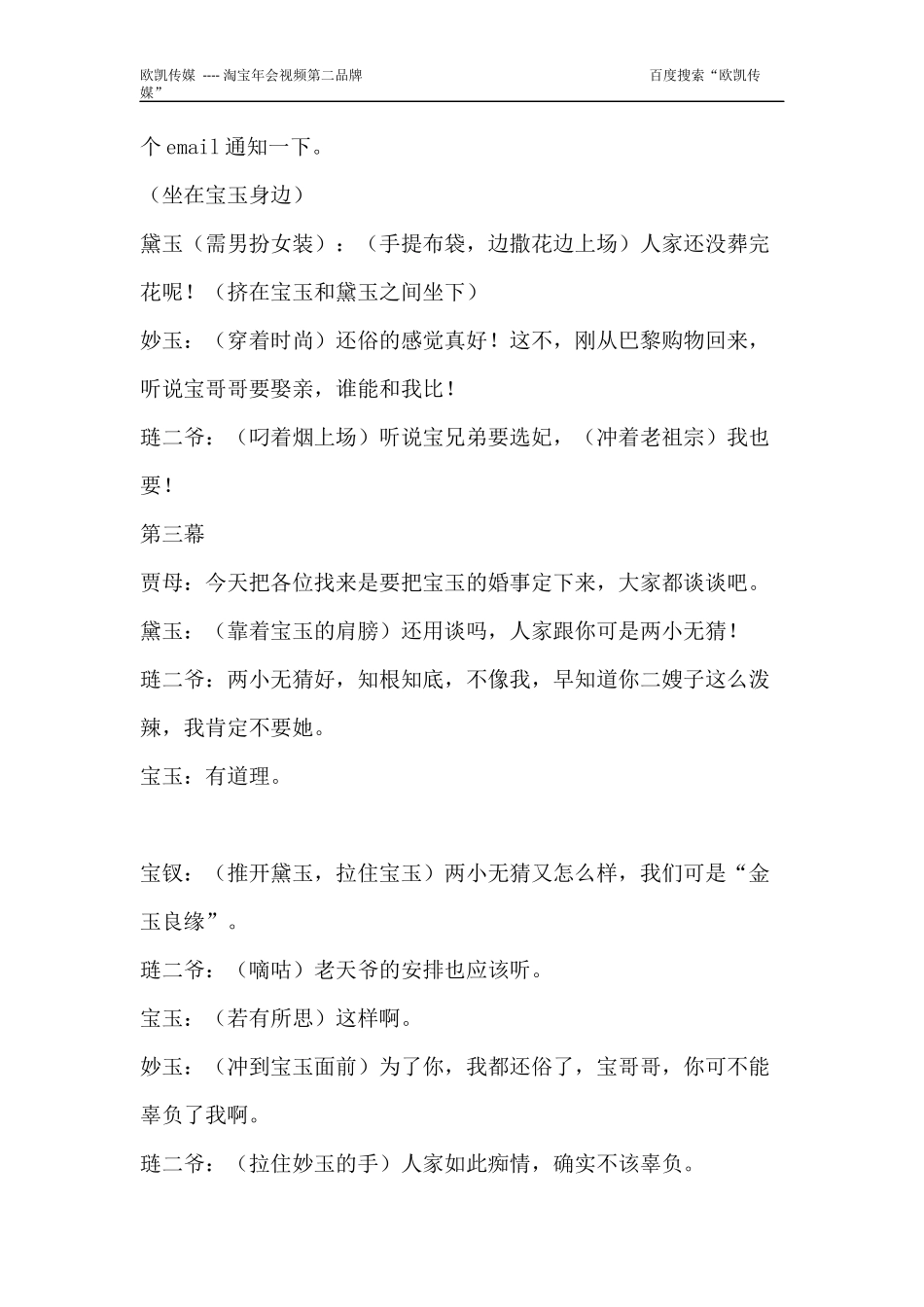 欧凯传媒 ---- 淘宝年会视频第二品牌 百度搜索“欧凯传媒”

个 email 通知一下。

（坐在宝玉身边）

黛玉（需男扮女装）：（手提布袋，边撒花边上场）人家还没葬完花呢！（挤在宝玉和黛玉之间坐下）

妙玉：（穿着时尚）还俗的感觉真好！这不，刚从巴黎购物回来，听说宝哥哥要娶亲，谁能和我比！

琏二爷：（叼着烟上场）听说宝兄弟要选妃，（冲着老祖宗）我也要！

第三幕

贾母：今天把各位找来是要把宝玉的婚事定下来，大家都谈谈吧。

黛玉：（靠着宝玉的肩膀）还用谈吗，人家跟你可是两小无猜！

琏二爷：两小无猜好，知根知底，不像我，早知道你二嫂子这么泼辣，我肯定不要她。

宝玉：有道理。

宝钗：（推开黛玉，拉住宝玉）两小无猜又怎么样，我们可是“金玉良缘”。

琏二爷：（嘀咕）老天爷的安排也应该听。

宝玉：（若有所思）这样啊。

妙玉：（冲到宝玉面前）为了你，我都还俗了，宝哥哥，你可不能辜负了我啊。

琏二爷：（拉住妙玉的手）人家如此痴情，确实不该辜负。